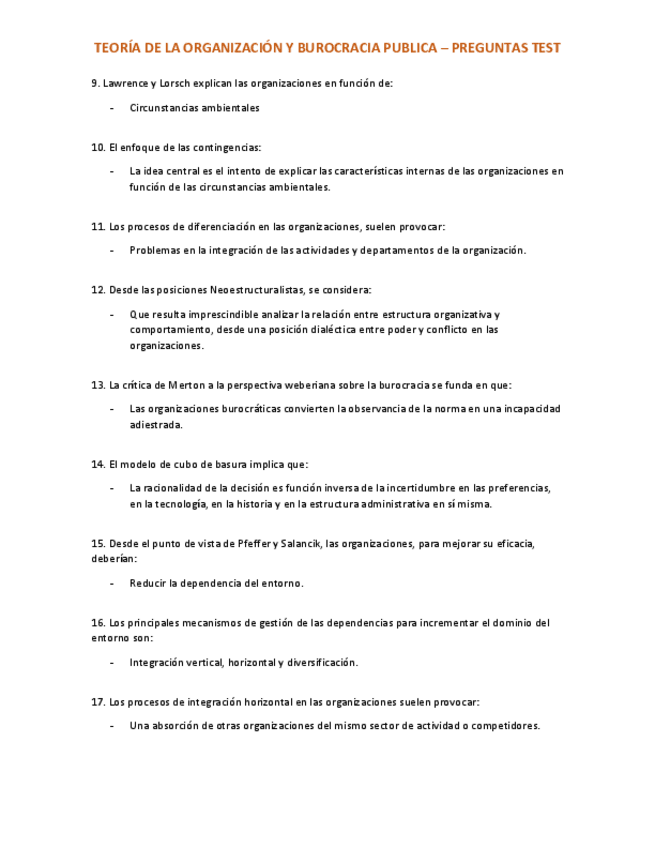 TEORÍA DE LA ORGANIZACIÓN Y BUROCRACIA PUBLICA – PREGUNTAS TEST

9. Lawrence y Lorsch explican las organizaciones en función de:

- Circunstancias ambientales

10. El enfoque de las contingencias:

- La idea central es el intento de explicar las características internas de las organizaciones en función de las circunstancias ambientales.

11. Los procesos de diferenciación en las organizaciones, suelen provocar:

- Problemas en la integración de las actividades y departamentos de la organización.

12. Desde las posiciones Neoestructuralistas, se considera:

- Que resulta imprescindible analizar la relación entre estructura organizativa y comportamiento, desde una posición dialéctica entre poder y conflicto en las organizaciones.

13. La crítica de Merton a la perspectiva weberiana sobre la burocracia se funda en que:

- Las organizaciones burocráticas convierten la observancia de la norma en una incapacidad adiestrada.

14. El modelo de cubo de basura implica que:

- La racionalidad de la decisión es función inversa de la incertidumbre en las preferencias, en la tecnología, en la historia y en la estructura administrativa en sí misma.

15. Desde el punto de vista de Pfeffer y Salancik, las organizaciones, para mejorar su eficacia, deberían:

- Reducir la dependencia del entorno.

16. Los principales mecanismos de gestión de las dependencias para incrementar el dominio del entorno son:

- Integración vertical, horizontal y diversificación.

17. Los procesos de integración horizontal en las organizaciones suelen provocar:

- Una absorción de otras organizaciones del mismo sector de actividad o competidores.